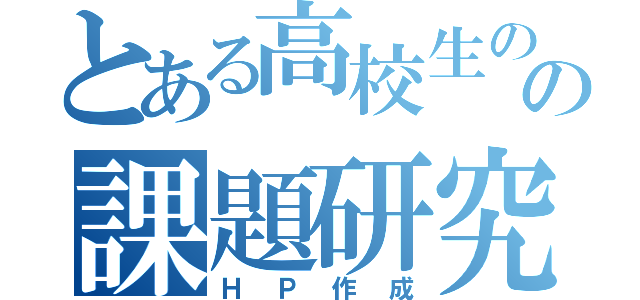 とある高校生のの
課題研究
ＨＰ作成